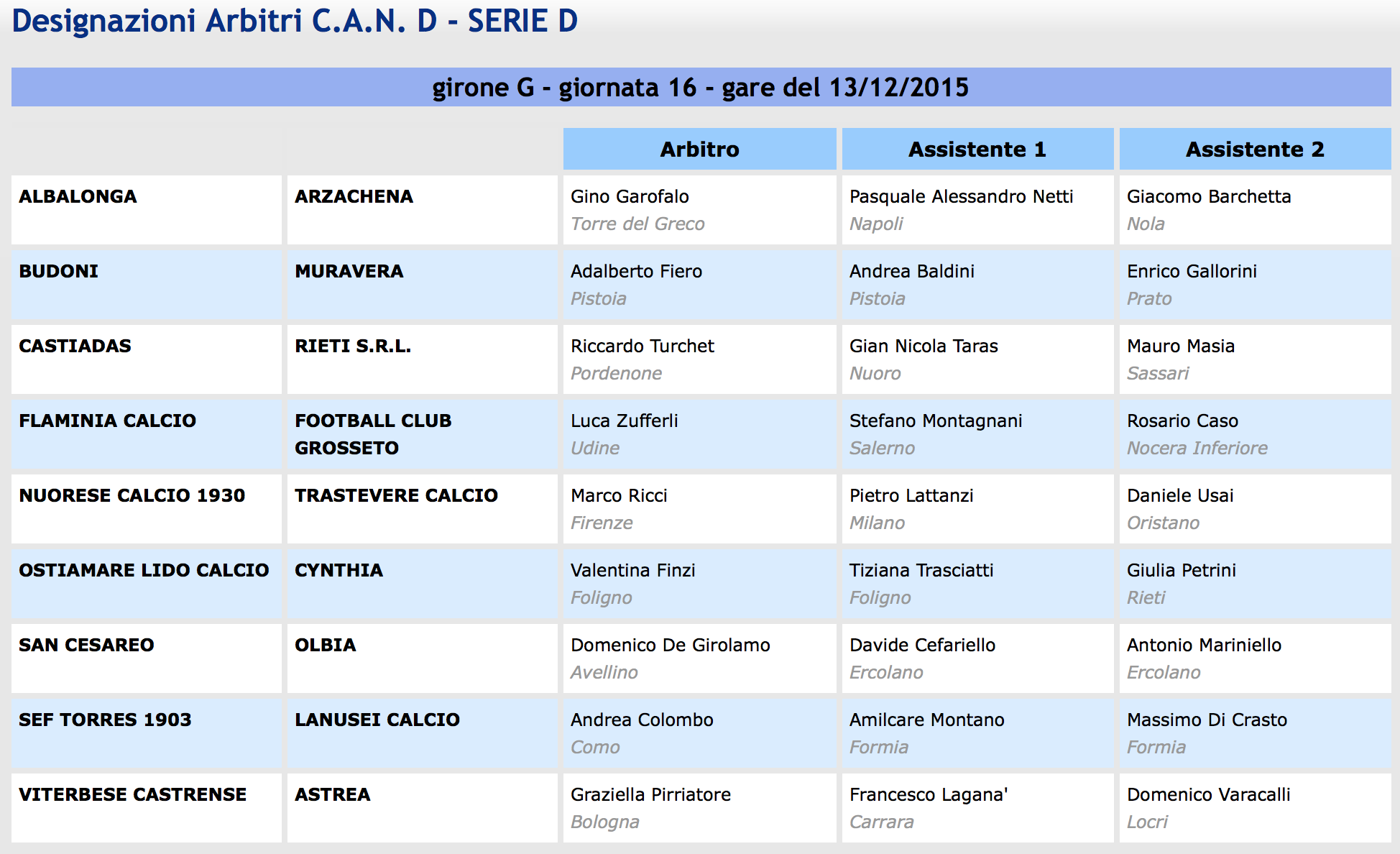 Designazioni Arbitri C.A.N. D - SERIE D

girone G - giornata 16 - gare del 13/12/2015

| | | Arbitro | Assistente 1 | Assistente 2 |
|---|---|---|---|---|
| ALBALONGA | ARZACHENA | Gino Garofalo Torre del Greco | Pasquale Alessandro Netti Napoli | Giacomo Barchetta Nola |
| BUDONI | MURAVERA | Adalberto Fiero Pistoia | Andrea Baldini Pistoia | Enrico Gallorini Prato |
| CASTIADAS | RIETI S.R.L. | Riccardo Turchet Pordenone | Gian Nicola Taras Nuoro | Mauro Masia Sassari |
| FLAMINIA CALCIO | FOOTBALL CLUB GROSSETO | Luca Zufferli Udine | Stefano Montagnani Salerno | Rosario Caso Nocera Inferiore |
| NUORESE CALCIO 1930 | TRASTEVERE CALCIO | Marco Ricci Firenze | Pietro Lattanzi Milano | Daniele Usai Oristano |
| OSTIAMARE LIDO CALCIO | CYNTHIA | Valentina Finzi Foligno | Tiziana Trasciatti Foligno | Giulia Petrini Rieti |
| SAN CESAREO | OLBIA | Domenico De Girolamo Avellino | Davide Cefariello Ercolano | Antonio Mariniello Ercolano |
| SEF TORRES 1903 | LANUSEI CALCIO | Andrea Colombo Como | Amilcare Montano Formia | Massimo Di Crasto Formia |
| VITERBESE CASTRENSE | ASTREA | Graziella Pirriatore Bologna | Francesco Lagana' Carrara | Domenico Varacalli Locri |